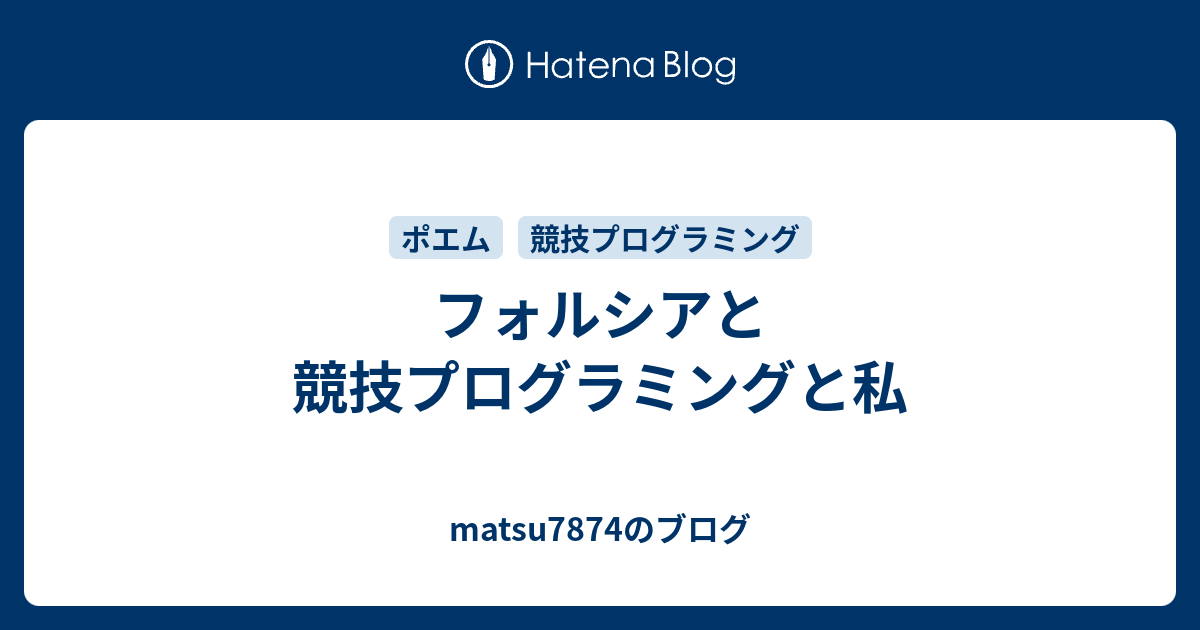 Hatena Blog

ポエム 競技プログラミング

フォルシアと
競技プログラミングと私

matsu7874のブログ